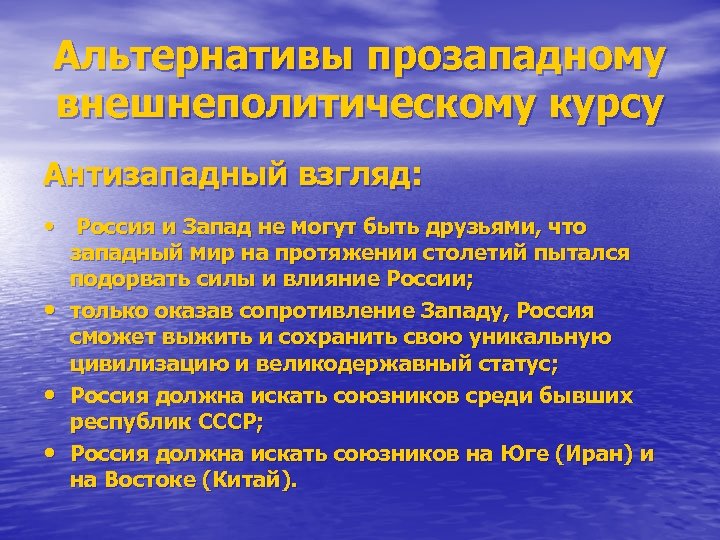 Альтернативы прозападному внешнеполитическому курсу

Антизападный взгляд:

• Россия и Запад не могут быть друзьями, что западный мир на протяжении столетий пытался подорвать силы и влияние России;
• только оказав сопротивление Западу, Россия сможет выжить и сохранить свою уникальную цивилизацию и великодержавный статус;
• Россия должна искать союзников среди бывших республик СССР;
• Россия должна искать союзников на Юге (Иран) и на Востоке (Китай).